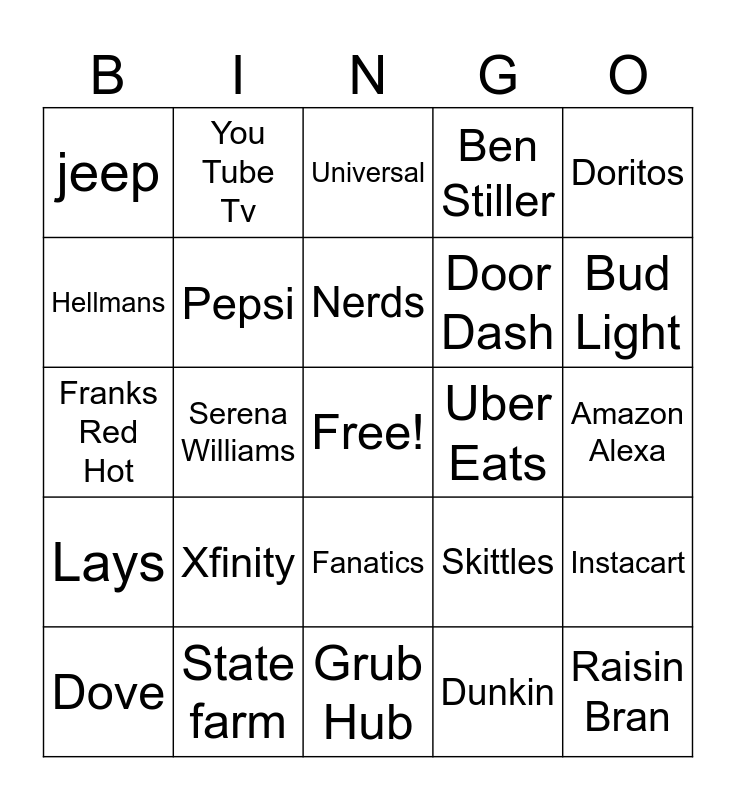 | B | I | N | G | O |
|---|---|---|---|---|
| jeep | You Tube Tv | Universal | Ben Stiller | Doritos |
| Hellmans | Pepsi | Nerds | Door Dash | Bud Light |
| Franks Red Hot | Serena Williams | Free! | Uber Eats | Amazon Alexa |
| Lays | Xfinity | Fanatics | Skittles | Instacart |
| Dove | State farm | Grub Hub | Dunkin | Raisin Bran |